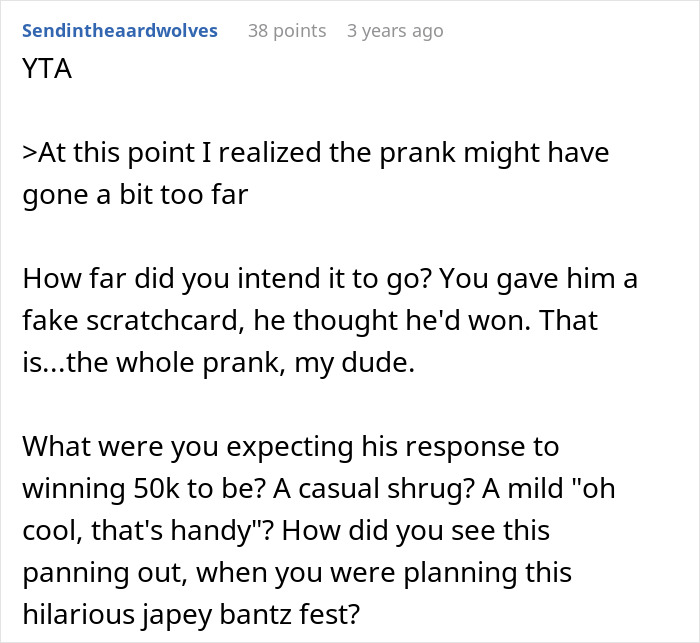 Sendintheaardwolves 38 points 3 years ago

YTA

>At this point I realized the prank might have gone a bit too far

How far did you intend it to go? You gave him a fake scratchcard, he thought he'd won. That is...the whole prank, my dude.

What were you expecting his response to winning 50k to be? A casual shrug? A mild "oh cool, that's handy"? How did you see this panning out, when you were planning this hilarious japey bantz fest?